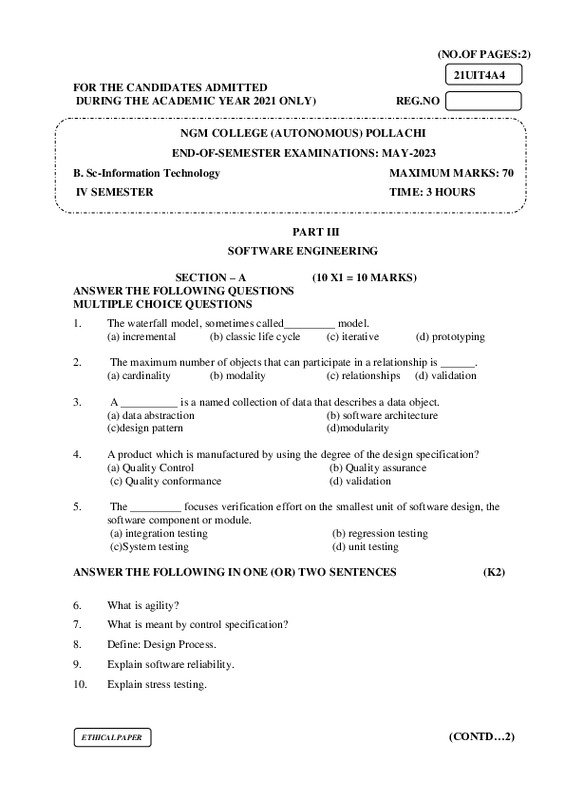 (NO.OF PAGES:2)

21UIT4A4

FOR THE CANDIDATES ADMITTED
DURING THE ACADEMIC YEAR 2021 ONLY)

REG.NO

NGM COLLEGE (AUTONOMOUS) POLLACHI
END-OF-SEMESTER EXAMINATIONS: MAY-2023

B. Sc-Information Technology
MAXIMUM MARKS: 70
IV SEMESTER
TIME: 3 HOURS

PART III
SOFTWARE ENGINEERING

SECTION – A (10 X1 = 10 MARKS)
ANSWER THE FOLLOWING QUESTIONS
MULTIPLE CHOICE QUESTIONS

1. The waterfall model, sometimes called_________ model.
(a) incremental (b) classic life cycle (c) iterative (d) prototyping

2. The maximum number of objects that can participate in a relationship is ______.
(a) cardinality (b) modality (c) relationships (d) validation

3. A __________ is a named collection of data that describes a data object.
(a) data abstraction (b) software architecture
(c)design pattern (d)modularity

4. A product which is manufactured by using the degree of the design specification?
(a) Quality Control (b) Quality assurance
(c) Quality conformance (d) validation

5. The _________ focuses verification effort on the smallest unit of software design, the software component or module.
(a) integration testing (b) regression testing
(c)System testing (d) unit testing

ANSWER THE FOLLOWING IN ONE (OR) TWO SENTENCES (K2)

6. What is agility?
7. What is meant by control specification?
8. Define: Design Process.
9. Explain software reliability.
10. Explain stress testing.

ETHICAL PAPER

(CONTD…2)